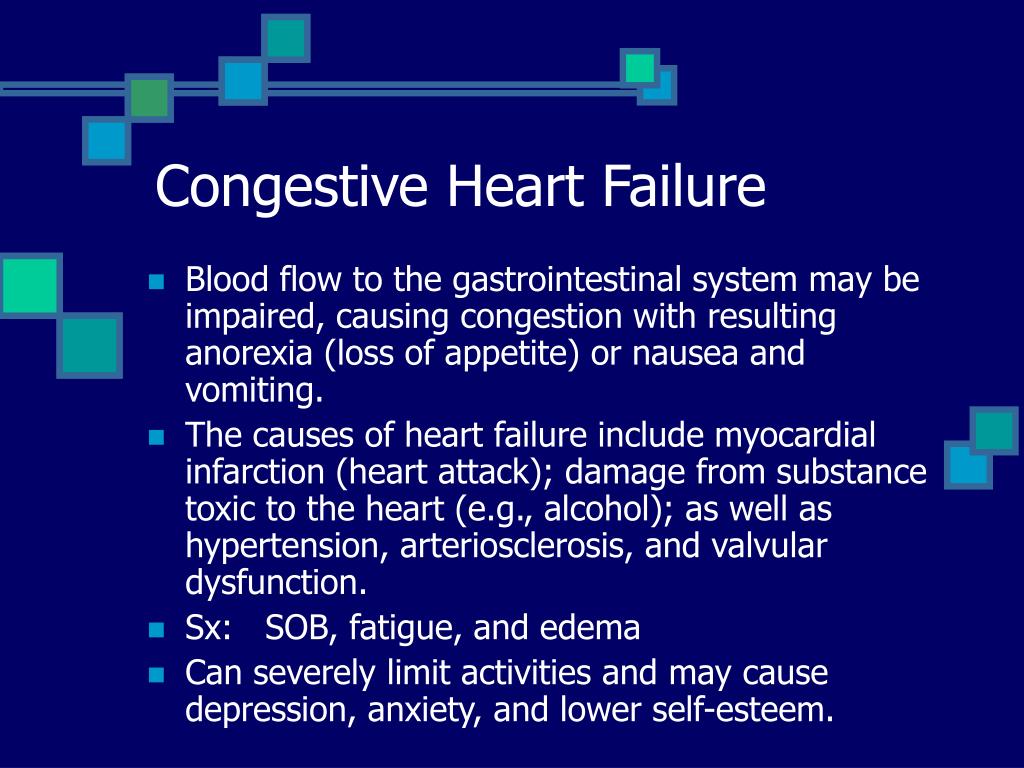 Congestive Heart Failure

- Blood flow to the gastrointestinal system may be impaired, causing congestion with resulting anorexia (loss of appetite) or nausea and vomiting.
- The causes of heart failure include myocardial infarction (heart attack); damage from substance toxic to the heart (e.g., alcohol); as well as hypertension, arteriosclerosis, and valvular dysfunction.
- Sx: SOB, fatigue, and edema
- Can severely limit activities and may cause depression, anxiety, and lower self-esteem.